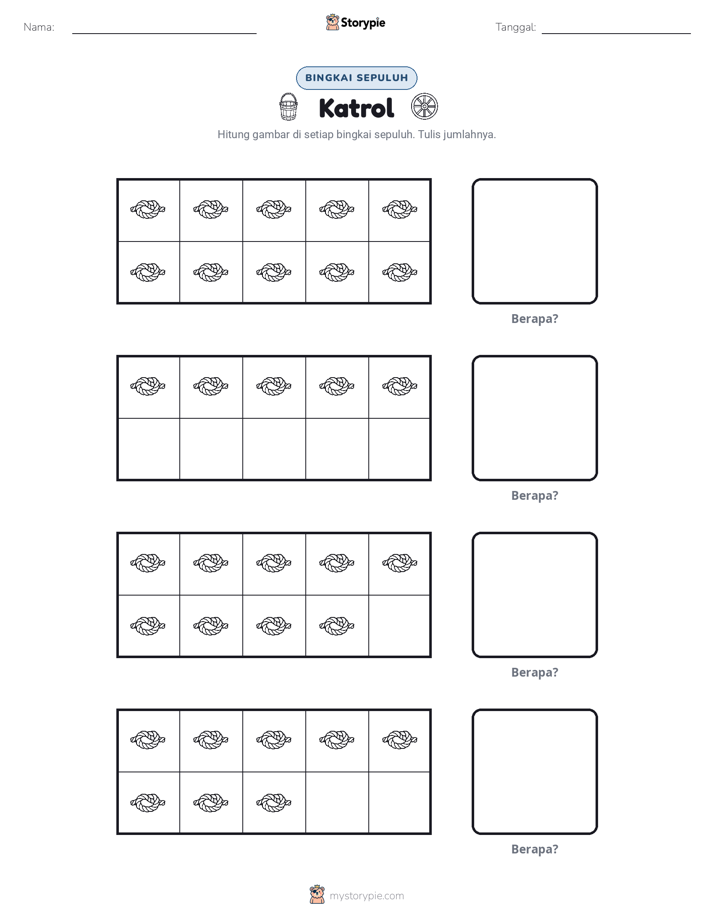 Nama: ____ Storypie Tanggal: ____

BINGKAI SEPULUH

Katrol

Hitung gambar di setiap bingkai sepuluh. Tulis jumlahnya.

Berapa?

Berapa?

Berapa?

Berapa?

mystorypie.com